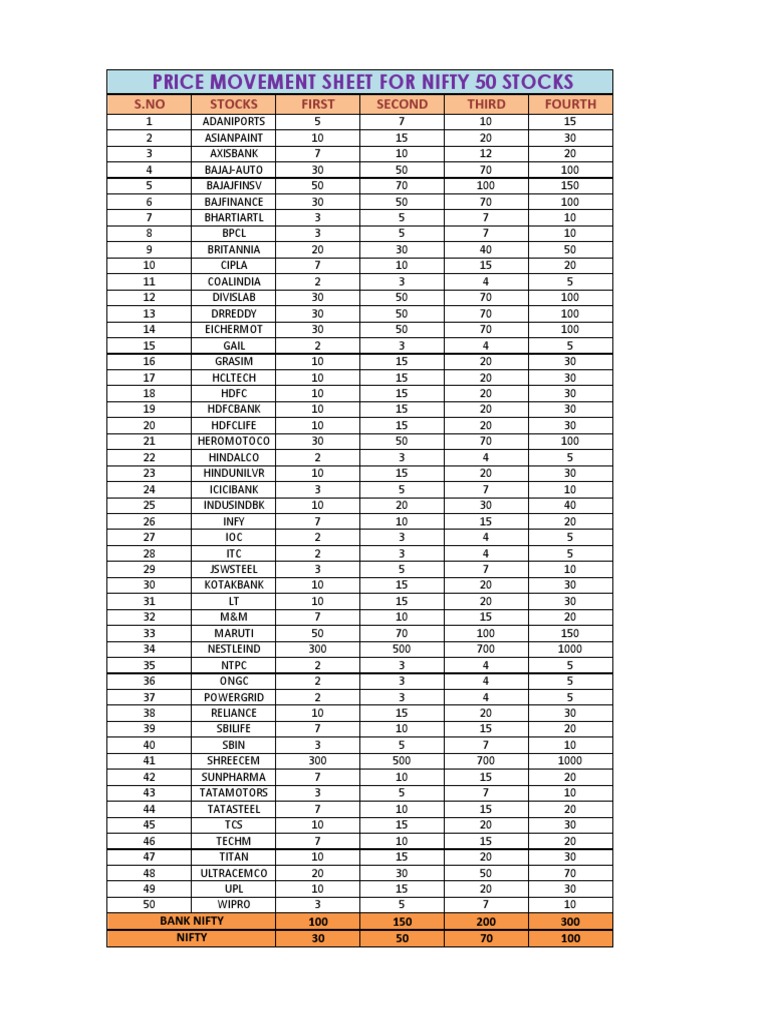 PRICE MOVEMENT SHEET FOR NIFTY 50 STOCKS

| S.NO | STOCKS | FIRST | SECOND | THIRD | FOURTH |
|---|---|---|---|---|---|
| 1 | ADANIPORTS | 5 | 7 | 10 | 15 |
| 2 | ASIANPAINT | 10 | 15 | 20 | 30 |
| 3 | AXISBANK | 7 | 10 | 12 | 20 |
| 4 | BAJAJ-AUTO | 30 | 50 | 70 | 100 |
| 5 | BAJAJFINSV | 50 | 70 | 100 | 150 |
| 6 | BAJFINANCE | 30 | 50 | 70 | 100 |
| 7 | BHARTIARTL | 3 | 5 | 7 | 10 |
| 8 | BPCL | 3 | 5 | 7 | 10 |
| 9 | BRITANNIA | 20 | 30 | 40 | 50 |
| 10 | CIPLA | 7 | 10 | 15 | 20 |
| 11 | COALINDIA | 2 | 3 | 4 | 5 |
| 12 | DIVISLAB | 30 | 50 | 70 | 100 |
| 13 | DRREDDY | 30 | 50 | 70 | 100 |
| 14 | EICHERMOT | 30 | 50 | 70 | 100 |
| 15 | GAIL | 2 | 3 | 4 | 5 |
| 16 | GRASIM | 10 | 15 | 20 | 30 |
| 17 | HCLTECH | 10 | 15 | 20 | 30 |
| 18 | HDFC | 10 | 15 | 20 | 30 |
| 19 | HDFCBANK | 10 | 15 | 20 | 30 |
| 20 | HDFCLIFE | 10 | 15 | 20 | 30 |
| 21 | HEROMOTOCO | 30 | 50 | 70 | 100 |
| 22 | HINDALCO | 2 | 3 | 4 | 5 |
| 23 | HINDUNILVR | 10 | 15 | 20 | 30 |
| 24 | ICICIBANK | 3 | 5 | 7 | 10 |
| 25 | INDUSINDBK | 10 | 20 | 30 | 40 |
| 26 | INFY | 7 | 10 | 15 | 20 |
| 27 | IOC | 2 | 3 | 4 | 5 |
| 28 | ITC | 2 | 3 | 4 | 5 |
| 29 | JSWSTEEL | 3 | 5 | 7 | 10 |
| 30 | KOTAKBANK | 10 | 15 | 20 | 30 |
| 31 | LT | 10 | 15 | 20 | 30 |
| 32 | M&M | 7 | 10 | 15 | 20 |
| 33 | MARUTI | 50 | 70 | 100 | 150 |
| 34 | NESTLEIND | 300 | 500 | 700 | 1000 |
| 35 | NTPC | 2 | 3 | 4 | 5 |
| 36 | ONGC | 2 | 3 | 4 | 5 |
| 37 | POWERGRID | 2 | 3 | 4 | 5 |
| 38 | RELIANCE | 10 | 15 | 20 | 30 |
| 39 | SBILIFE | 7 | 10 | 15 | 20 |
| 40 | SBIN | 3 | 5 | 7 | 10 |
| 41 | SHREECEM | 300 | 500 | 700 | 1000 |
| 42 | SUNPHARMA | 7 | 10 | 15 | 20 |
| 43 | TATAMOTORS | 3 | 5 | 7 | 10 |
| 44 | TATASTEEL | 7 | 10 | 15 | 20 |
| 45 | TCS | 10 | 15 | 20 | 30 |
| 46 | TECHM | 7 | 10 | 15 | 20 |
| 47 | TITAN | 10 | 15 | 20 | 30 |
| 48 | ULTRACEMCO | 20 | 30 | 50 | 70 |
| 49 | UPL | 10 | 15 | 20 | 30 |
| 50 | WIPRO | 3 | 5 | 7 | 10 |
| BANK NIFTY | | 100 | 150 | 200 | 300 |
| NIFTY | | 30 | 50 | 70 | 100 |